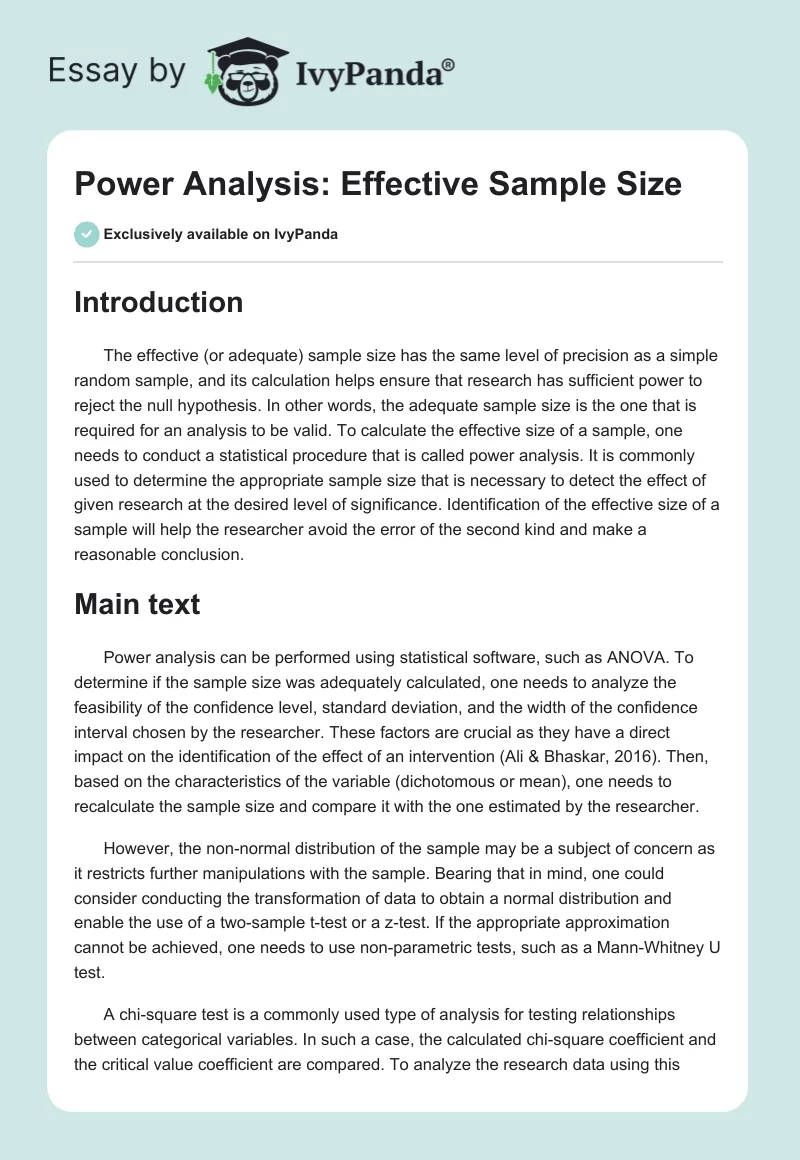 Essay by IvyPanda®

Power Analysis: Effective Sample Size

Exclusively available on IvyPanda

Introduction

The effective (or adequate) sample size has the same level of precision as a simple random sample, and its calculation helps ensure that research has sufficient power to reject the null hypothesis. In other words, the adequate sample size is the one that is required for an analysis to be valid. To calculate the effective size of a sample, one needs to conduct a statistical procedure that is called power analysis. It is commonly used to determine the appropriate sample size that is necessary to detect the effect of given research at the desired level of significance. Identification of the effective size of a sample will help the researcher avoid the error of the second kind and make a reasonable conclusion.

Main text

Power analysis can be performed using statistical software, such as ANOVA. To determine if the sample size was adequately calculated, one needs to analyze the feasibility of the confidence level, standard deviation, and the width of the confidence interval chosen by the researcher. These factors are crucial as they have a direct impact on the identification of the effect of an intervention (Ali & Bhaskar, 2016). Then, based on the characteristics of the variable (dichotomous or mean), one needs to recalculate the sample size and compare it with the one estimated by the researcher.

However, the non-normal distribution of the sample may be a subject of concern as it restricts further manipulations with the sample. Bearing that in mind, one could consider conducting the transformation of data to obtain a normal distribution and enable the use of a two-sample t-test or a z-test. If the appropriate approximation cannot be achieved, one needs to use non-parametric tests, such as a Mann-Whitney U test.

A chi-square test is a commonly used type of analysis for testing relationships between categorical variables. In such a case, the calculated chi-square coefficient and the critical value coefficient are compared. To analyze the research data using this